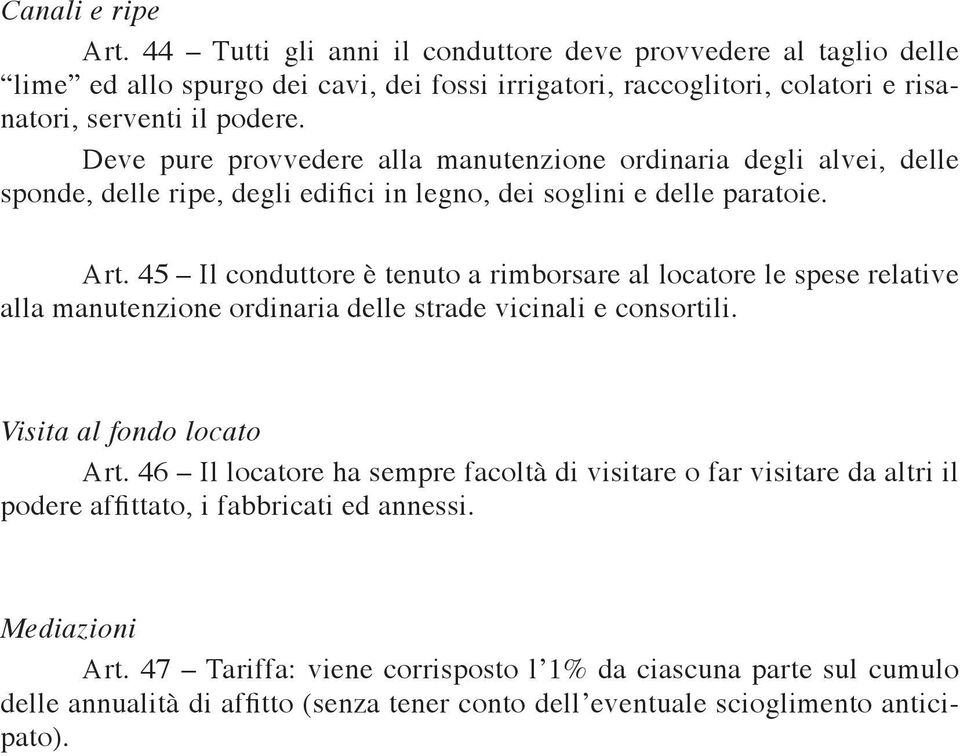 Canali e ripe

Art. 44 – Tutti gli anni il conduttore deve provvedere al taglio delle “lime” ed allo spurgo dei cavi, dei fossi irrigatori, raccoglitori, colatori e risanatori, serventi il podere.

Deve pure provvedere alla manutenzione ordinaria degli alvei, delle sponde, delle ripe, degli edifici in legno, dei soglini e delle paratoie.

Art. 45 – Il conduttore è tenuto a rimborsare al locatore le spese relative alla manutenzione ordinaria delle strade vicinali e consortili.

Visita al fondo locato

Art. 46 – Il locatore ha sempre facoltà di visitare o far visitare da altri il podere affittato, i fabbricati ed annessi.

Mediazioni

Art. 47 – Tariffa: viene corrisposto l’1% da ciascuna parte sul cumulo delle annualità di affitto (senza tener conto dell’eventuale scioglimento anticipato).